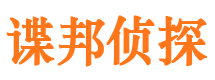 谍邦侦探